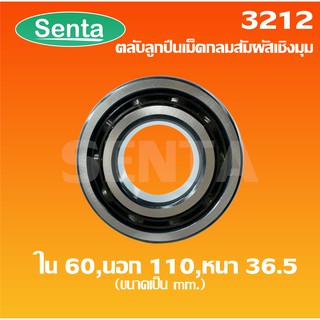 Senta

3212

ตลับลูกปืนเม็ดกลมสัมผัสเชิงมุม

SENTA

ใน 60,นอก 110,หนา 36.5
(ขนาดเป็น mm.)